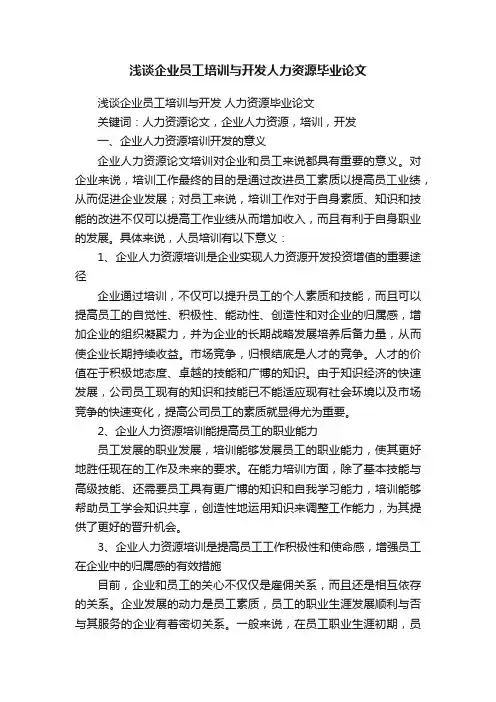 浅谈企业员工培训与开发人力资源毕业论文

浅谈企业员工培训与开发 人力资源毕业论文

关键词：人力资源论文，企业人力资源，培训，开发

一、企业人力资源培训开发的意义

企业人力资源论文培训对企业和员工来说都具有重要的意义。对企业来说，培训工作最终的目的是通过改进员工素质以提高员工业绩，从而促进企业发展；对员工来说，培训工作对于自身素质、知识和技能的改进不仅可以提高工作业绩从而增加收入，而且有利于自身职业的发展。具体来说，人员培训有以下意义：

1、企业人力资源培训是企业实现人力资源开发投资增值的重要途径

企业通过培训，不仅可以提升员工的个人素质和技能，而且可以提高员工的自觉性、积极性、能动性、创造性和对企业的归属感，增加企业的组织凝聚力，并为企业的长期战略发展培养后备力量，从而使企业长期持续收益。市场竞争，归根结底是人才的竞争。人才的价值在于积极地态度、卓越的技能和广博的知识。由于知识经济的快速发展，公司员工现有的知识和技能已不能适应现有社会环境以及市场竞争的快速变化，提高公司员工的素质就显得尤为重要。

2、企业人力资源培训能提高员工的职业能力

员工发展的职业发展，培训能够发展员工的职业能力，使其更好地胜任现在的工作及未来的要求。在能力培训方面，除了基本技能与高级技能、还需要员工具有更广博的知识和自我学习能力，培训能够帮助员工学会知识共享，创造性地运用知识来调整工作能力，为其提供了更好的晋升机会。

3、企业人力资源培训是提高员工工作积极性和使命感，增强员工在企业中的归属感的有效措施

目前，企业和员工的关心不仅仅是雇佣关系，而且还是相互依存的关系。企业发展的动力是员工素质，员工的职业生涯发展顺利与否与其服务的企业有着密切关系。一般来说，在员工职业生涯初期，员